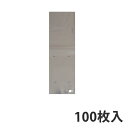 100枚入